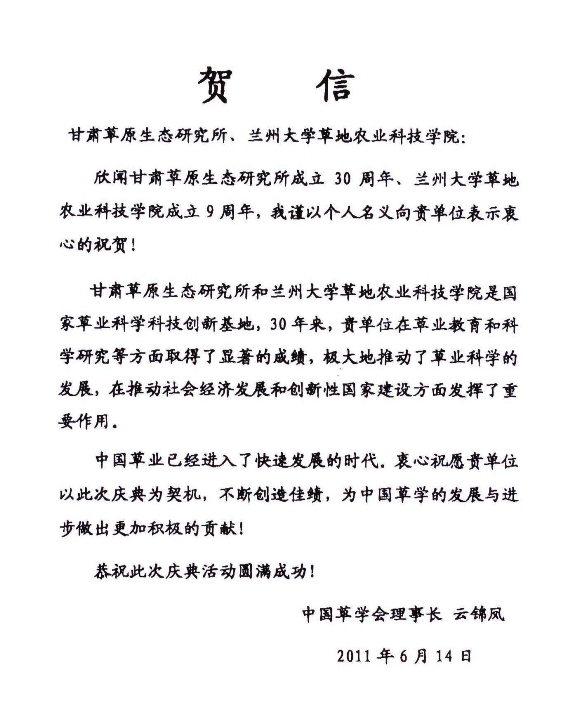 贺　信

甘肃草原生态研究所、兰州大学草地农业科技学院：

欣闻甘肃草原生态研究所成立 30 周年、兰州大学草地农业科技学院成立 9 周年，我谨以个人名义向贵单位表示衷心的祝贺！

甘肃草原生态研究所和兰州大学草地农业科技学院是国家草业科学科技创新基地，30 年来，贵单位在草业教育和科学研究等方面取得了显著的成绩，极大地推动了草业科学的发展，在推动社会经济发展和创新性国家建设方面发挥了重要作用。

中国草业已经进入了快速发展的时代。衷心祝愿贵单位以此次庆典为契机，不断创造佳绩，为中国草学的发展与进步做出更加积极的贡献！

恭祝此次庆典活动圆满成功！

中国草学会理事长 云锦凤

2011 年 6 月 14 日